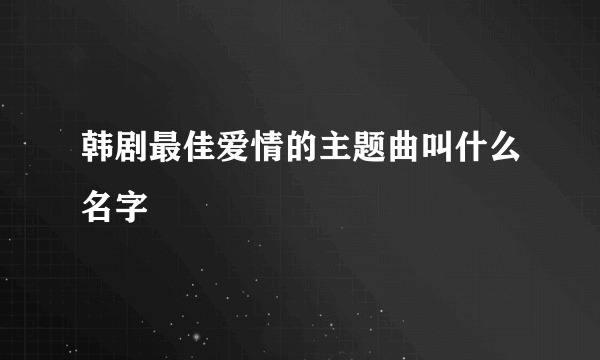 韩剧最佳爱情的主题曲叫什么名字